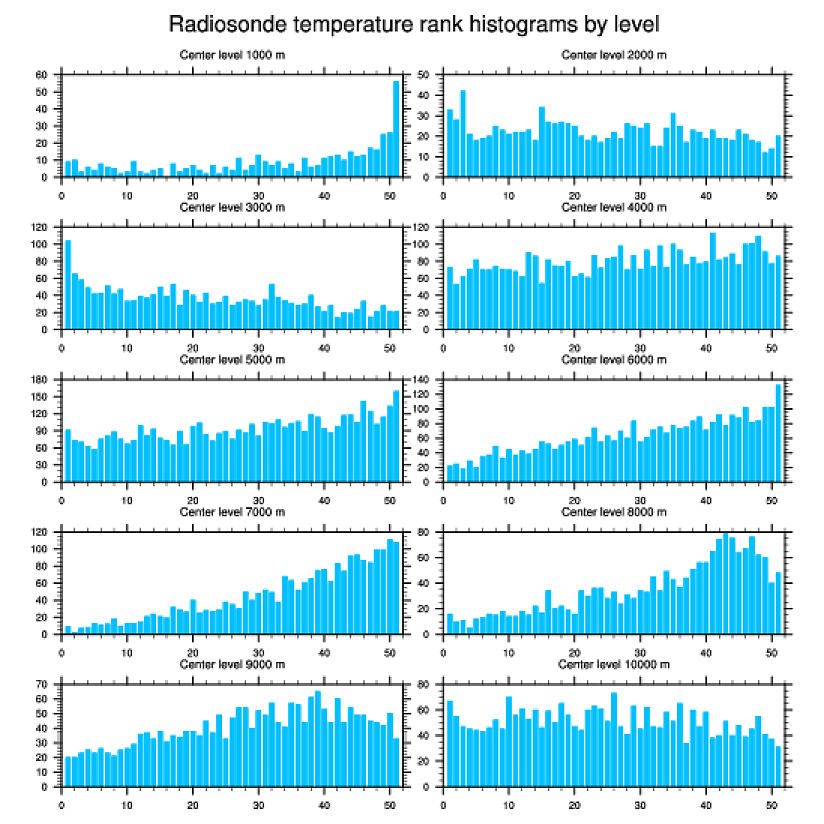 Radiosonde temperature rank histograms by level

Center level 1000 m
60 50 40 30 20 10 0
0 10 20 30 40 50

Center level 2000 m
50 40 30 20 10 0
0 10 20 30 40 50

Center level 3000 m
120 100 80 60 40 20 0
0 10 20 30 40 50

Center level 4000 m
120 100 80 60 40 20 0
0 10 20 30 40 50

Center level 5000 m
180 150 120 90 60 30 0
0 10 20 30 40 50

Center level 6000 m
140 120 100 80 60 40 20 0
0 10 20 30 40 50

Center level 7000 m
120 100 80 60 40 20 0
0 10 20 30 40 50

Center level 8000 m
80 60 40 20 0
0 10 20 30 40 50

Center level 9000 m
70 60 50 40 30 20 10 0
0 10 20 30 40 50

Center level 10000 m
80 60 40 20 0
0 10 20 30 40 50